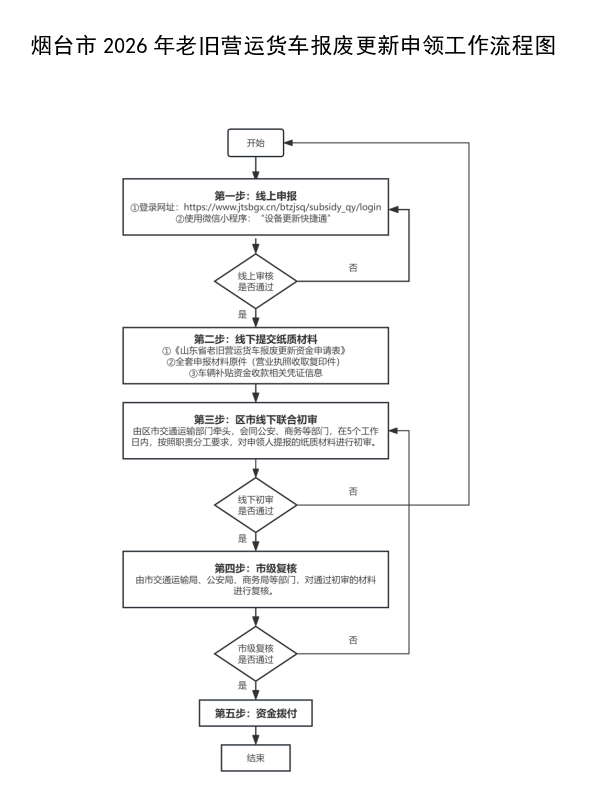 烟台市 2026 年老旧营运货车报废更新申领工作流程图

开始

第一步：线上申报
①登录网址：https://www.jtsbgx.cn/btzjsq/subsidy_qy/login
②使用微信小程序："设备更新快捷通"

线上审核是否通过

否

是

第二步：线下提交纸质材料
①《山东省老旧营运货车报废更新资金申请表》
②全套申报材料原件（营业执照收取复印件）
③车辆补贴资金收款相关凭证信息

第三步：区市线下联合初审
由区市交通运输部门牵头，会同公安、商务等部门，在5个工作日内，按照职责分工要求，对申领人提报的纸质材料进行初审。

线下初审是否通过

否

是

第四步：市级复核
由市交通运输局、公安局、商务局等部门，对通过初审的材料进行复核。

市级复核是否通过

否

是

第五步：资金拨付

结束